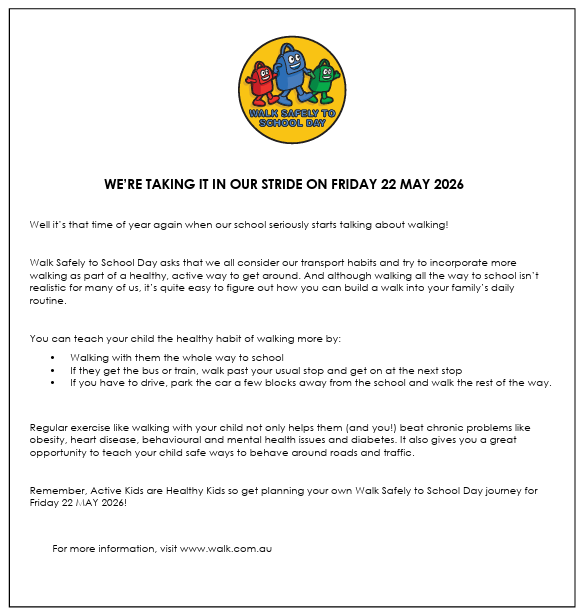 WALK SAFELY TO SCHOOL DAY

WE'RE TAKING IT IN OUR STRIDE ON FRIDAY 22 MAY 2026

Well it's that time of year again when our school seriously starts talking about walking!

Walk Safely to School Day asks that we all consider our transport habits and try to incorporate more walking as part of a healthy, active way to get around. And although walking all the way to school isn't realistic for many of us, it's quite easy to figure out how you can build a walk into your family's daily routine.

You can teach your child the healthy habit of walking more by:

• Walking with them the whole way to school
• If they get the bus or train, walk past your usual stop and get on at the next stop
• If you have to drive, park the car a few blocks away from the school and walk the rest of the way.

Regular exercise like walking with your child not only helps them (and you!) beat chronic problems like obesity, heart disease, behavioural and mental health issues and diabetes. It also gives you a great opportunity to teach your child safe ways to behave around roads and traffic.

Remember, Active Kids are Healthy Kids so get planning your own Walk Safely to School Day journey for Friday 22 MAY 2026!

For more information, visit www.walk.com.au